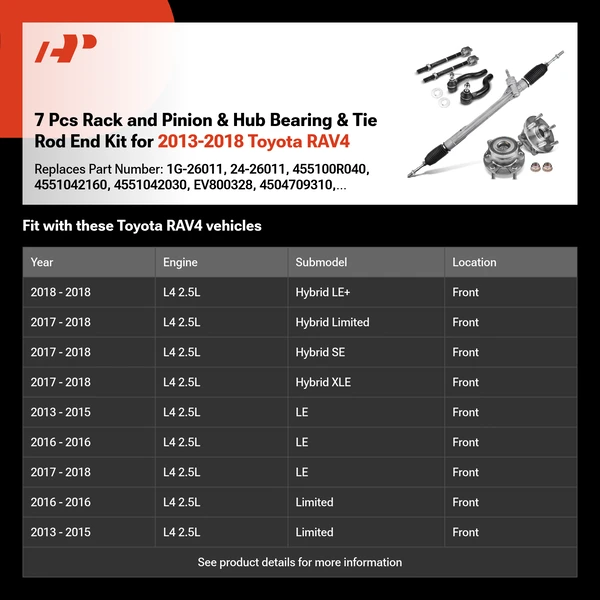 7 Pcs Rack and Pinion & Hub Bearing & Tie Rod End Kit for 2013-2018 Toyota RAV4

Replaces Part Number: 1G-26011, 24-26011, 455100R040, 4551042160, 4551042030, EV800328, 4504709310,...

Fit with these Toyota RAV4 vehicles

| Year | Engine | Submodel | Location |
|---|---|---|---|
| 2018 - 2018 | L4 2.5L | Hybrid LE+ | Front |
| 2017 - 2018 | L4 2.5L | Hybrid Limited | Front |
| 2017 - 2018 | L4 2.5L | Hybrid SE | Front |
| 2017 - 2018 | L4 2.5L | Hybrid XLE | Front |
| 2013 - 2015 | L4 2.5L | LE | Front |
| 2016 - 2016 | L4 2.5L | LE | Front |
| 2017 - 2018 | L4 2.5L | LE | Front |
| 2016 - 2016 | L4 2.5L | Limited | Front |
| 2013 - 2015 | L4 2.5L | Limited | Front |

See product details for more information